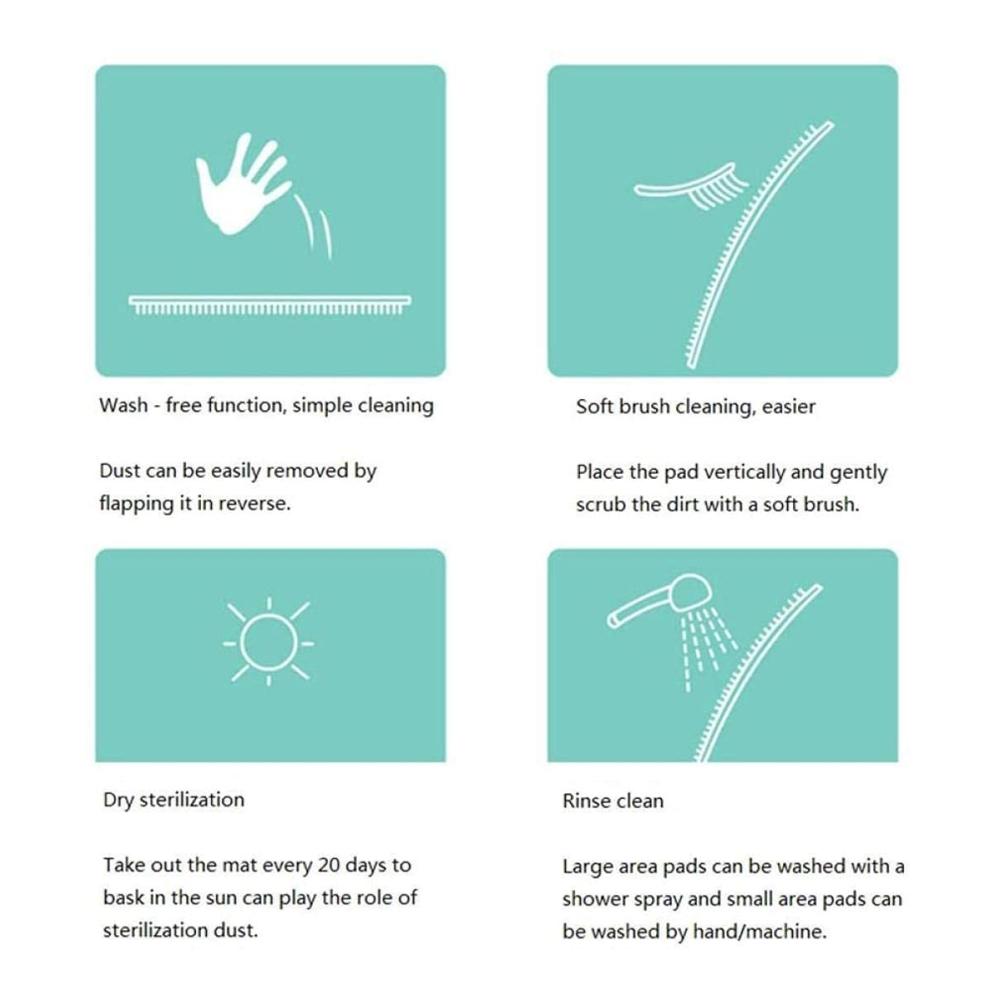 Wash - free function, simple cleaning

Dust can be easily removed by flapping it in reverse.

Soft brush cleaning, easier

Place the pad vertically and gently scrub the dirt with a soft brush.

Dry sterilization

Take out the mat every 20 days to bask in the sun can play the role of sterilization dust.

Rinse clean

Large area pads can be washed with a shower spray and small area pads can be washed by hand/machine.